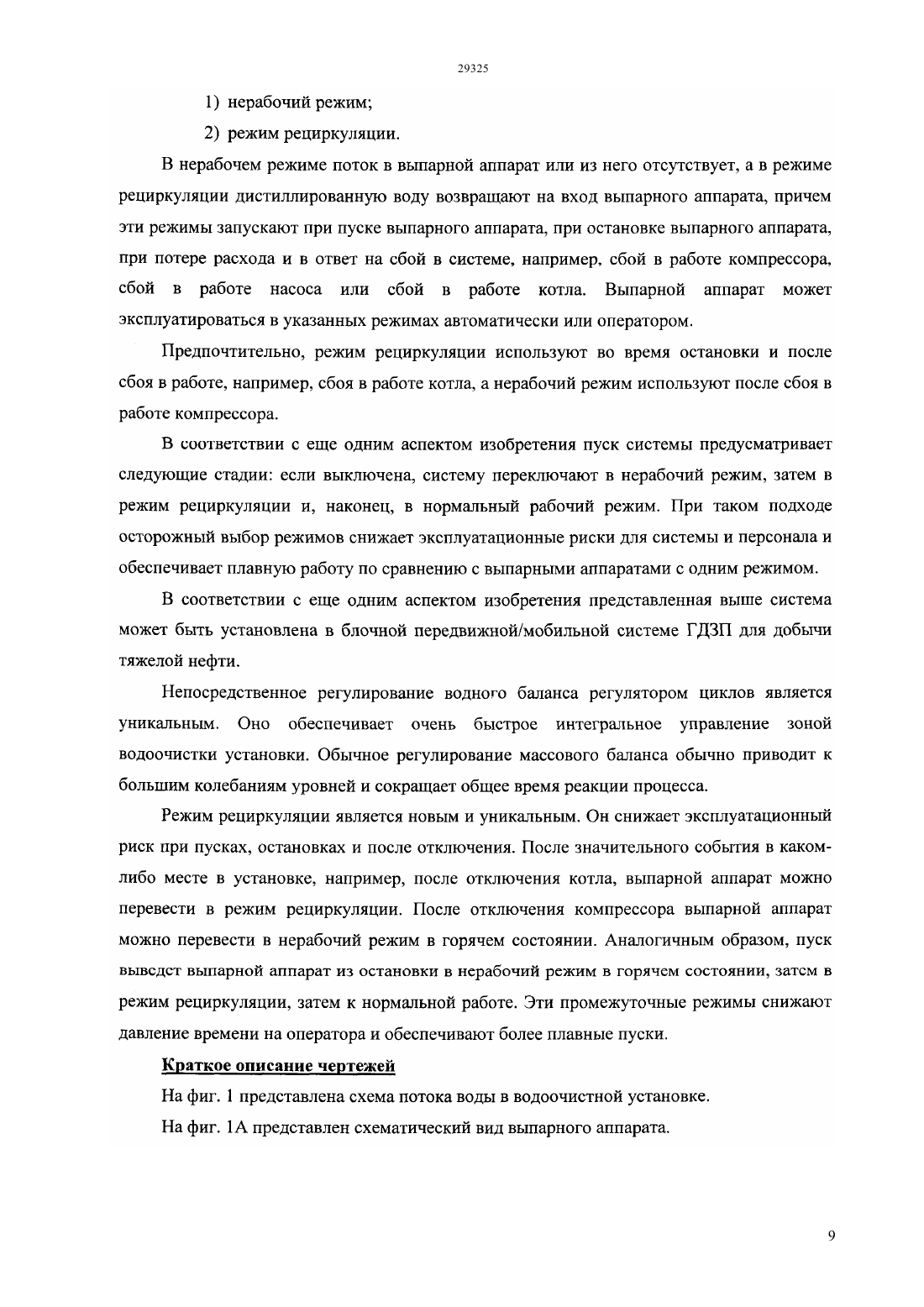 29325

1) нерабочий режим;

2) режим рециркуляции.

В нерабочем режиме поток в выпарной аппарат или из него отсутствует, а в режиме рециркуляции дистиллированную воду возвращают на вход выпарного аппарата, причем эти режимы запускают при пуске выпарного аппарата, при остановке выпарного аппарата, при потере расхода и в ответ на сбой в системе, например, сбой в работе компрессора, сбой в работе насоса или сбой в работе котла. Выпарной аппарат может эксплуатироваться в указанных режимах автоматически или оператором.

Предпочтительно, режим рециркуляции используют во время остановки и после сбоя в работе, например, сбоя в работе котла, а нерабочий режим используют после сбоя в работе компрессора.

В соответствии с еще одним аспектом изобретения пуск системы предусматривает следующие стадии: если выключена, систему переключают в нерабочий режим, затем в режим рециркуляции и, наконец, в нормальный рабочий режим. При таком подходе осторожный выбор режимов снижает эксплуатационные риски для системы и персонала и обеспечивает плавную работу по сравнению с выпарными аппаратами с одним режимом.

В соответствии с еще одним аспектом изобретения представленная выше система может быть установлена в блочной передвижной/мобильной системе ГДЗП для добычи тяжелой нефти.

Непосредственное регулирование водного баланса регулятором циклов является уникальным. Оно обеспечивает очень быстрое интегральное управление зоной водоочистки установки. Обычное регулирование массового баланса обычно приводит к большим колебаниям уровней и сокращает общее время реакции процесса.

Режим рециркуляции является новым и уникальным. Он снижает эксплуатационный риск при пусках, остановках и после отключения. После значительного события в каком-либо месте в установке, например, после отключения котла, выпарной аппарат можно перевести в режим рециркуляции. После отключения компрессора выпарной аппарат можно перевести в нерабочий режим в горячем состоянии. Аналогичным образом, пуск выведет выпарной аппарат из остановки в нерабочий режим в горячем состоянии, затем в режим рециркуляции, затем к нормальной работе. Эти промежуточные режимы снижают давление времени на оператора и обеспечивают более плавные пуски.

Краткое описание чертежей

На фиг. 1 представлена схема потока воды в водоочистной установке.

На фиг. 1А представлен схематический вид выпарного аппарата.

9